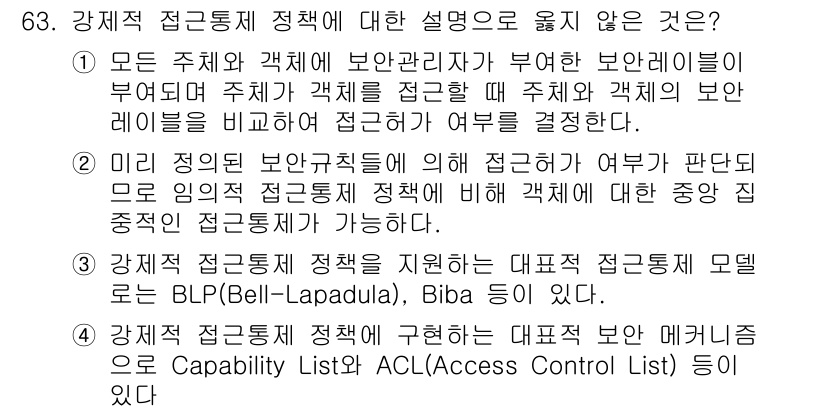 63. 강제적 접근통제 정책에 대한 설명으로 옳지 않은 것은?

① 모든 주체와 객체에 보안관리자가 부여한 보안레이블이 부여되며 주체가 객체를 접근할 때 주체와 객체의 보안 레이블을 비교하여 접근허가 여부를 결정한다.

② 미리 정의된 보안규칙들에 의해 접근허가 여부가 판단되므로 임의적 접근통제 정책에 비해 객체에 대한 중앙 집중적인 접근통제가 가능하다.

③ 강제적 접근통제 정책을 지원하는 대표적 접근통제 모델로는 BLP(Bell-Lapadula), Biba 등이 있다.

④ 강제적 접근통제 정책에 구현하는 대표적 보안 메커니즘으로 Capability List와 ACL(Access Control List) 등이 있다